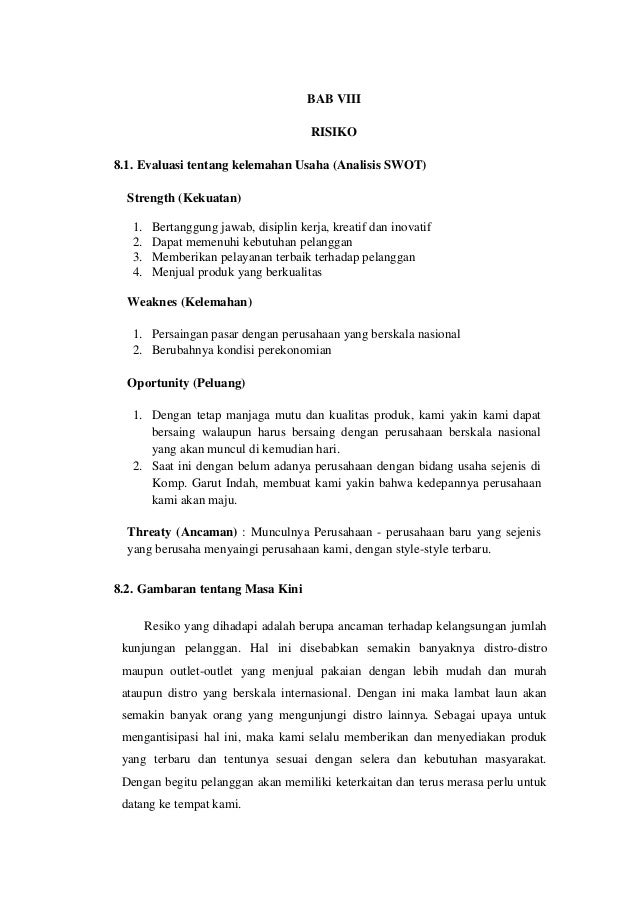 BAB VIII

RISIKO

8.1. Evaluasi tentang kelemahan Usaha (Analisis SWOT)

Strength (Kekuatan)

1. Bertanggung jawab, disiplin kerja, kreatif dan inovatif
2. Dapat memenuhi kebutuhan pelanggan
3. Memberikan pelayanan terbaik terhadap pelanggan
4. Menjual produk yang berkualitas

Weaknes (Kelemahan)

1. Persaingan pasar dengan perusahaan yang berskala nasional
2. Berubahnya kondisi perekonomian

Oportunity (Peluang)

1. Dengan tetap manjaga mutu dan kualitas produk, kami yakin kami dapat bersaing walaupun harus bersaing dengan perusahaan berskala nasional yang akan muncul di kemudian hari.
2. Saat ini dengan belum adanya perusahaan dengan bidang usaha sejenis di Komp. Garut Indah, membuat kami yakin bahwa kedepannya perusahaan kami akan maju.

Threaty (Ancaman) : Munculnya Perusahaan - perusahaan baru yang sejenis yang berusaha menyaingi perusahaan kami, dengan style-style terbaru.

8.2. Gambaran tentang Masa Kini

Resiko yang dihadapi adalah berupa ancaman terhadap kelangsungan jumlah kunjungan pelanggan. Hal ini disebabkan semakin banyaknya distro-distro maupun outlet-outlet yang menjual pakaian dengan lebih mudah dan murah ataupun distro yang berskala internasional. Dengan ini maka lambat laun akan semakin banyak orang yang mengunjungi distro lainnya. Sebagai upaya untuk mengantisipasi hal ini, maka kami selalu memberikan dan menyediakan produk yang terbaru dan tentunya sesuai dengan selera dan kebutuhan masyarakat. Dengan begitu pelanggan akan memiliki keterkaitan dan terus merasa perlu untuk datang ke tempat kami.